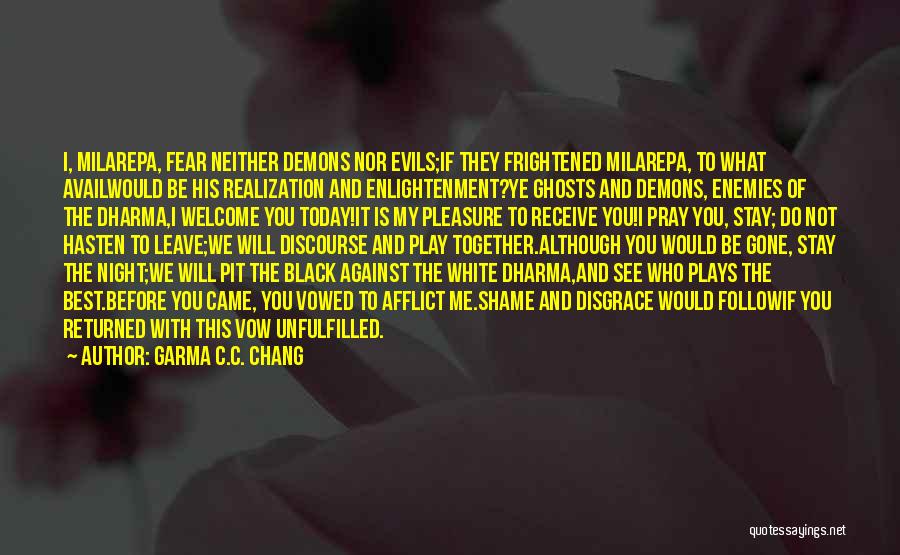 I, MILAREPA, FEAR NEITHER DEMONS NOR EVILS;IF THEY FRIGHTENED MILAREPA, TO WHAT AVAILWOULD BE HIS REALIZATION AND ENLIGHTENMENT?YE GHOSTS AND DEMONS, ENEMIES OF THE DHARMA,I WELCOME YOU TODAY!IT IS MY PLEASURE TO RECEIVE YOU!I PRAY YOU, STAY; DO NOT HASTEN TO LEAVE;WE WILL DISCOURSE AND PLAY TOGETHER.ALTHOUGH YOU WOULD BE GONE, STAY THE NIGHT;WE WILL PIT THE BLACK AGAINST THE WHITE DHARMA,AND SEE WHO PLAYS THE BEST.BEFORE YOU CAME, YOU VOWED TO AFFLICT ME.SHAME AND DISGRACE WOULD FOLLOWIF YOU RETURNED WITH THIS VOW UNFULFILLED.

— AUTHOR: GARMA C.C. CHANG

quotessayings.net